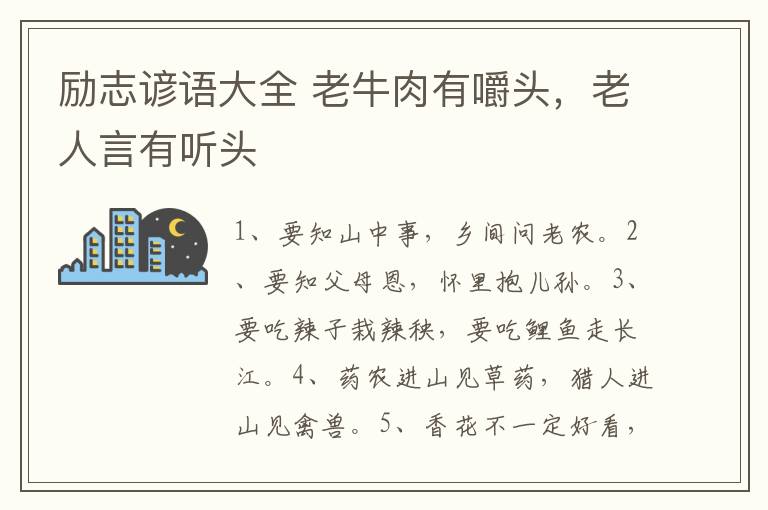 励志谚语大全 老牛肉有嚼头，老人言有听头

1、要知山中事，乡间问老农。2、要知父母恩，怀里抱儿孙。3、要吃辣子栽辣秧，要吃鲤鱼走长江。4、药农进山见草药，猎人进山见禽兽。5、香花不一定好看，